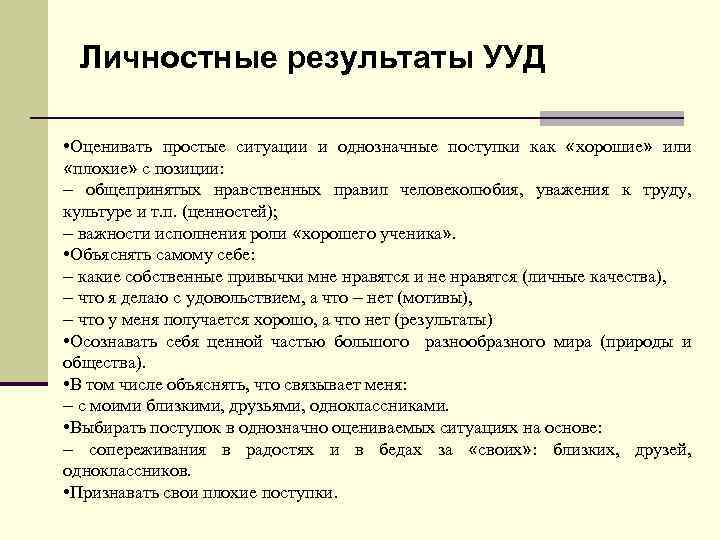 Личностные результаты УУД

•Оценивать простые ситуации и однозначные поступки как «хорошие» или «плохие» с позиции:
– общепринятых нравственных правил человеколюбия, уважения к труду, культуре и т.п. (ценностей);
– важности исполнения роли «хорошего ученика».
•Объяснять самому себе:
– какие собственные привычки мне нравятся и не нравятся (личные качества),
– что я делаю с удовольствием, а что – нет (мотивы),
– что у меня получается хорошо, а что нет (результаты)
•Осознавать себя ценной частью большого разнообразного мира (природы и общества).
•В том числе объяснять, что связывает меня:
– с моими близкими, друзьями, одноклассниками.
•Выбирать поступок в однозначно оцениваемых ситуациях на основе:
– сопереживания в радостях и в бедах за «своих»: близких, друзей, одноклассников.
•Признавать свои плохие поступки.